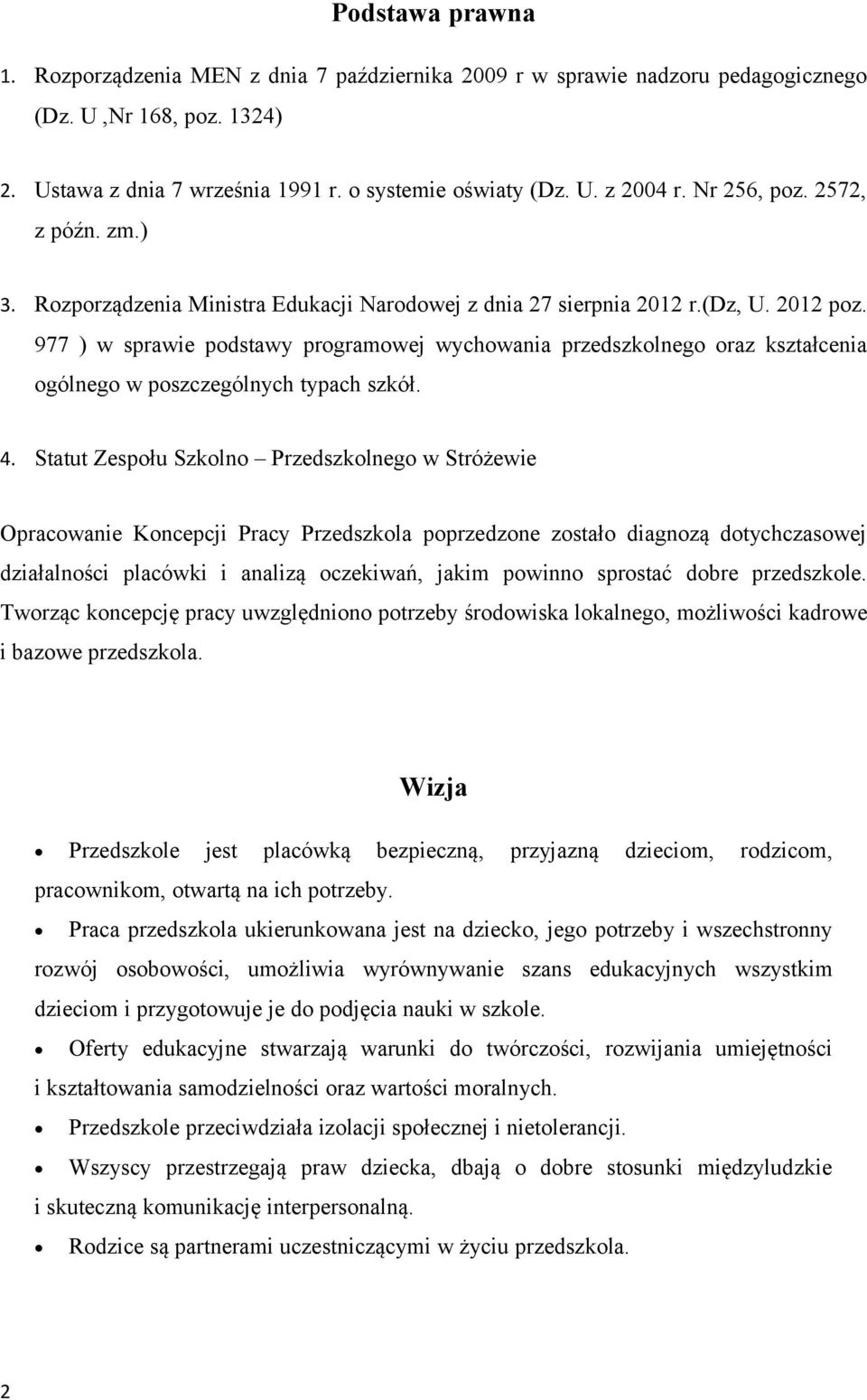 Podstawa prawna

1. Rozporządzenia MEN z dnia 7 października 2009 r w sprawie nadzoru pedagogicznego (Dz. U ,Nr 168, poz. 1324)

2. Ustawa z dnia 7 września 1991 r. o systemie oświaty (Dz. U. z 2004 r. Nr 256, poz. 2572, z późn. zm.)

3. Rozporządzenia Ministra Edukacji Narodowej z dnia 27 sierpnia 2012 r.(Dz, U. 2012 poz. 977 ) w sprawie podstawy programowej wychowania przedszkolnego oraz kształcenia ogólnego w poszczególnych typach szkół.

4. Statut Zespołu Szkolno – Przedszkolnego w Stróżewie

Opracowanie Koncepcji Pracy Przedszkola poprzedzone zostało diagnozą dotychczasowej działalności placówki i analizą oczekiwań, jakim powinno sprostać dobre przedszkole. Tworząc koncepcję pracy uwzględniono potrzeby środowiska lokalnego, możliwości kadrowe i bazowe przedszkola.

Wizja

• Przedszkole jest placówką bezpieczną, przyjazną dzieciom, rodzicom, pracownikom, otwartą na ich potrzeby.
• Praca przedszkola ukierunkowana jest na dziecko, jego potrzeby i wszechstronny rozwój osobowości, umożliwia wyrównywanie szans edukacyjnych wszystkim dzieciom i przygotowuje je do podjęcia nauki w szkole.
• Oferty edukacyjne stwarzają warunki do twórczości, rozwijania umiejętności i kształtowania samodzielności oraz wartości moralnych.
• Przedszkole przeciwdziała izolacji społecznej i nietolerancji.
• Wszyscy przestrzegają praw dziecka, dbają o dobre stosunki międzyludzkie i skuteczną komunikację interpersonalną.
• Rodzice są partnerami uczestniczącymi w życiu przedszkola.

2